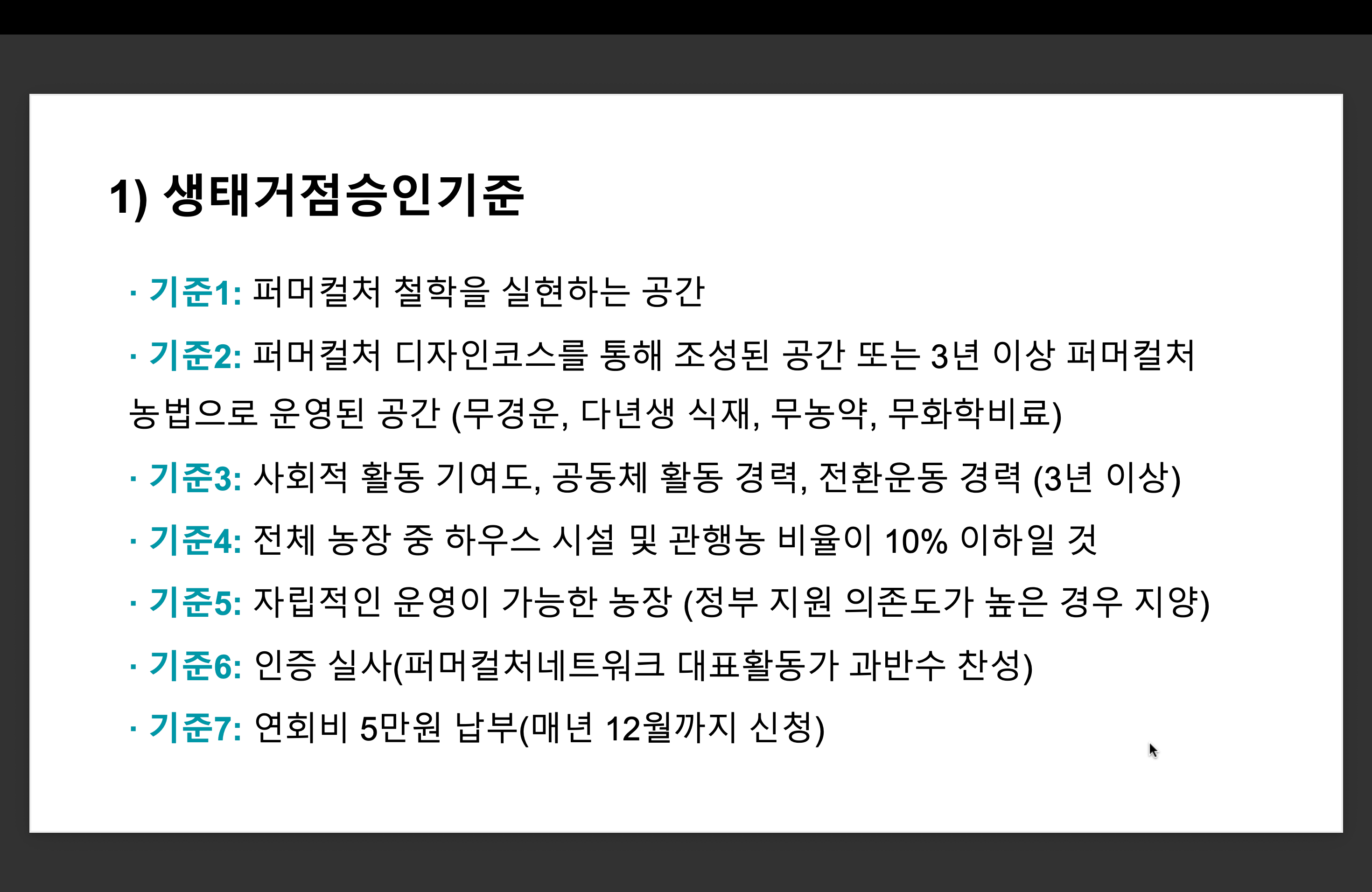 1) 생태거점승인기준

· 기준1: 퍼머컬처 철학을 실현하는 공간

· 기준2: 퍼머컬처 디자인코스를 통해 조성된 공간 또는 3년 이상 퍼머컬처 농법으로 운영된 공간 (무경운, 다년생 식재, 무농약, 무화학비료)

· 기준3: 사회적 활동 기여도, 공동체 활동 경력, 전환운동 경력 (3년 이상)

· 기준4: 전체 농장 중 하우스 시설 및 관행농 비율이 10% 이하일 것

· 기준5: 자립적인 운영이 가능한 농장 (정부 지원 의존도가 높은 경우 지양)

· 기준6: 인증 실사(퍼머컬처네트워크 대표활동가 과반수 찬성)

· 기준7: 연회비 5만원 납부(매년 12월까지 신청)